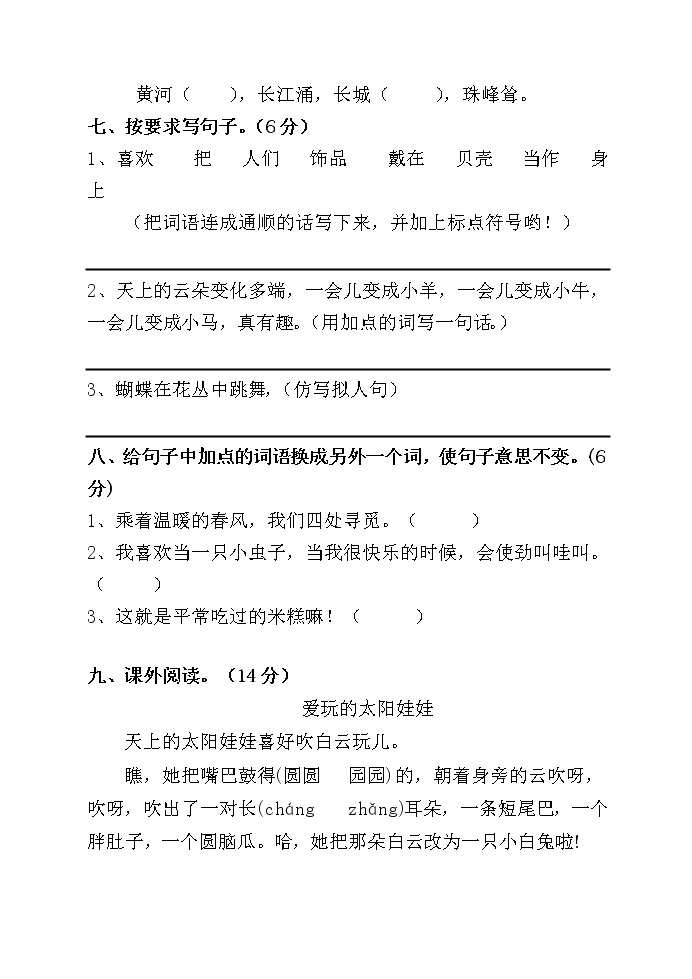 黄河（　　），长江涌，长城（　　），珠峰耸。

七、按要求写句子。（6分）

1、喜欢　把　人们　饰品　戴在　贝壳　当作　身上

（把词语连成通顺的话写下来，并加上标点符号哟！）

2、天上的云朵变化多端，一会儿变成小羊，一会儿变成小牛，一会儿变成小马，真有趣。（用加点的词写一句话。）

3、蝴蝶在花丛中跳舞，（仿写拟人句）

八、给句子中加点的词语换成另外一个词，使句子意思不变。（6分）

1、乘着温暖的春风，我们四处寻觅。（　　）

2、我喜欢当一只小虫子，当我很快乐的时候，会使劲叫哇叫。（　　）

3、这就是平常吃过的米糕嘛！（　　）

九、课外阅读。（14分）

爱玩的太阳娃娃

天上的太阳娃娃喜好吹白云玩儿。

瞧，她把嘴巴鼓得(圆圆　园园)的，朝着身旁的云吹呀，吹呀，吹出了一对长(cháng　zhǎng)耳朵，一条短尾巴，一个胖肚子，一个圆脑瓜。哈，她把那朵白云改为一只小白兔啦!